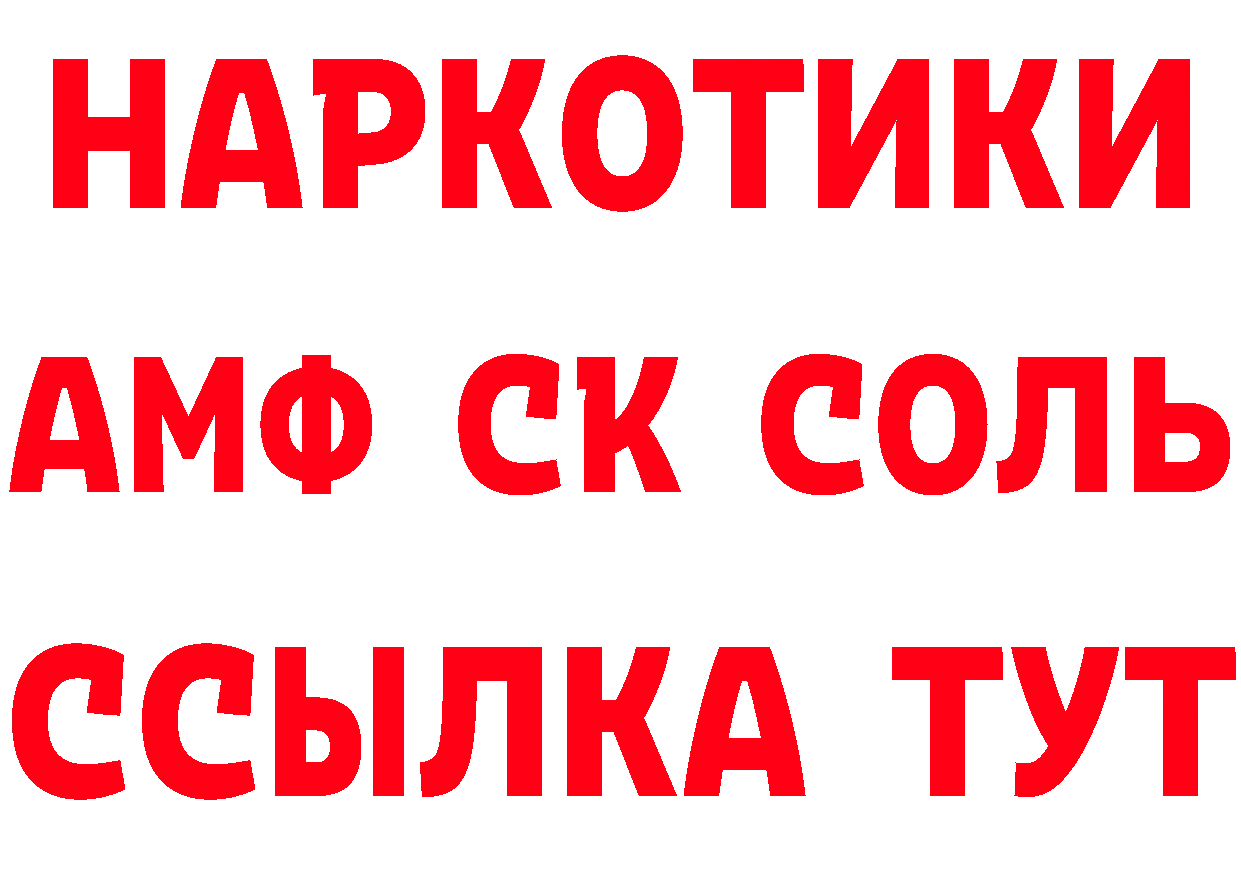 НАРКОТИКИ

АМФ СК СОЛЬ

ССЫЛКА ТУТ